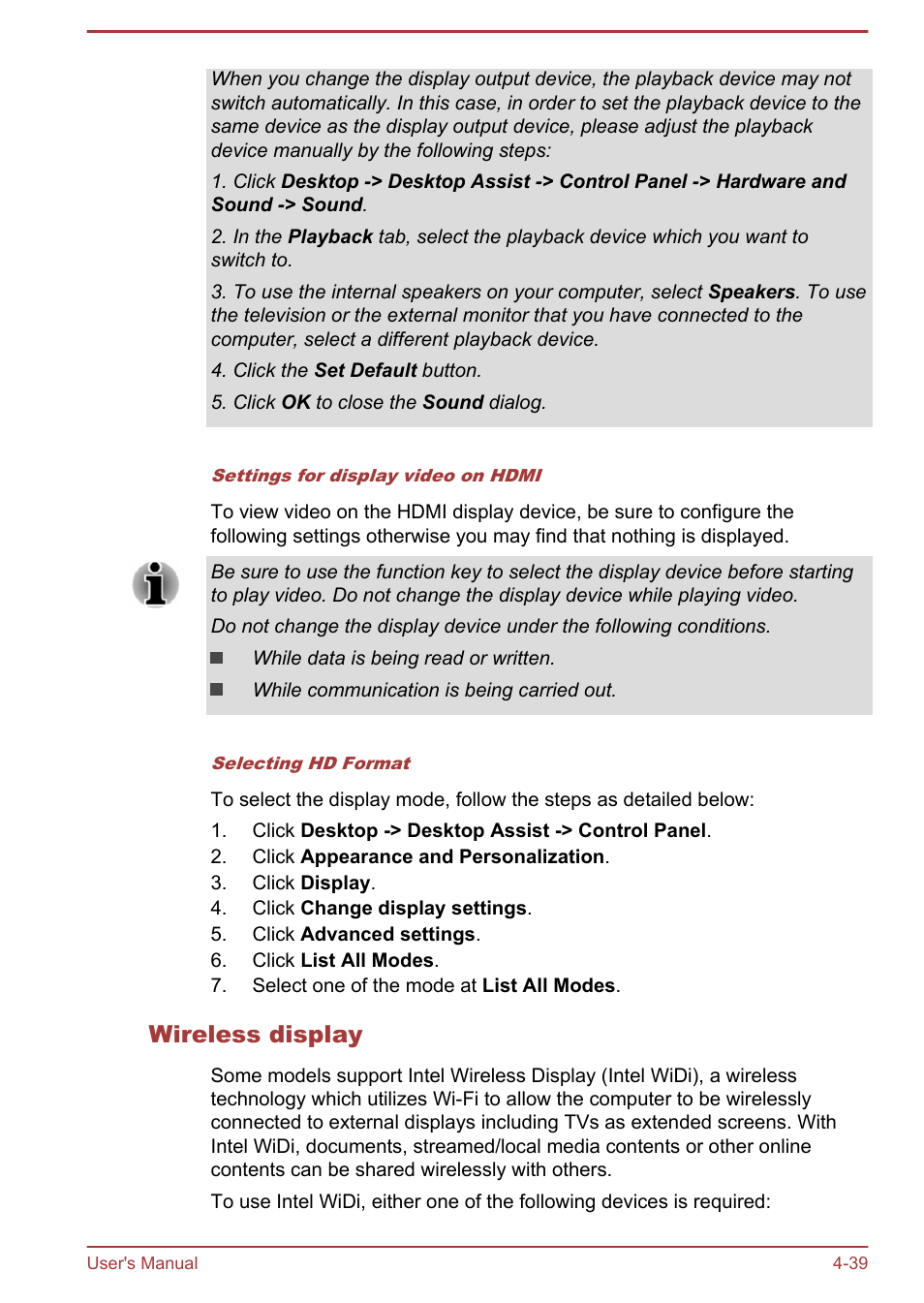 When you change the display output device, the playback device may not switch automatically. In this case, in order to set the playback device to the same device as the display output device, please adjust the playback device manually by the following steps:

1. Click Desktop -> Desktop Assist -> Control Panel -> Hardware and Sound -> Sound.

2. In the Playback tab, select the playback device which you want to switch to.

3. To use the internal speakers on your computer, select Speakers. To use the television or the external monitor that you have connected to the computer, select a different playback device.

4. Click the Set Default button.

5. Click OK to close the Sound dialog.

Settings for display video on HDMI

To view video on the HDMI display device, be sure to configure the following settings otherwise you may find that nothing is displayed.

Be sure to use the function key to select the display device before starting to play video. Do not change the display device while playing video.

Do not change the display device under the following conditions.

While data is being read or written.

While communication is being carried out.

Selecting HD Format

To select the display mode, follow the steps as detailed below:

1. Click Desktop -> Desktop Assist -> Control Panel.
2. Click Appearance and Personalization.
3. Click Display.
4. Click Change display settings.
5. Click Advanced settings.
6. Click List All Modes.
7. Select one of the mode at List All Modes.

Wireless display

Some models support Intel Wireless Display (Intel WiDi), a wireless technology which utilizes Wi-Fi to allow the computer to be wirelessly connected to external displays including TVs as extended screens. With Intel WiDi, documents, streamed/local media contents or other online contents can be shared wirelessly with others.

To use Intel WiDi, either one of the following devices is required:

User's Manual

4-39